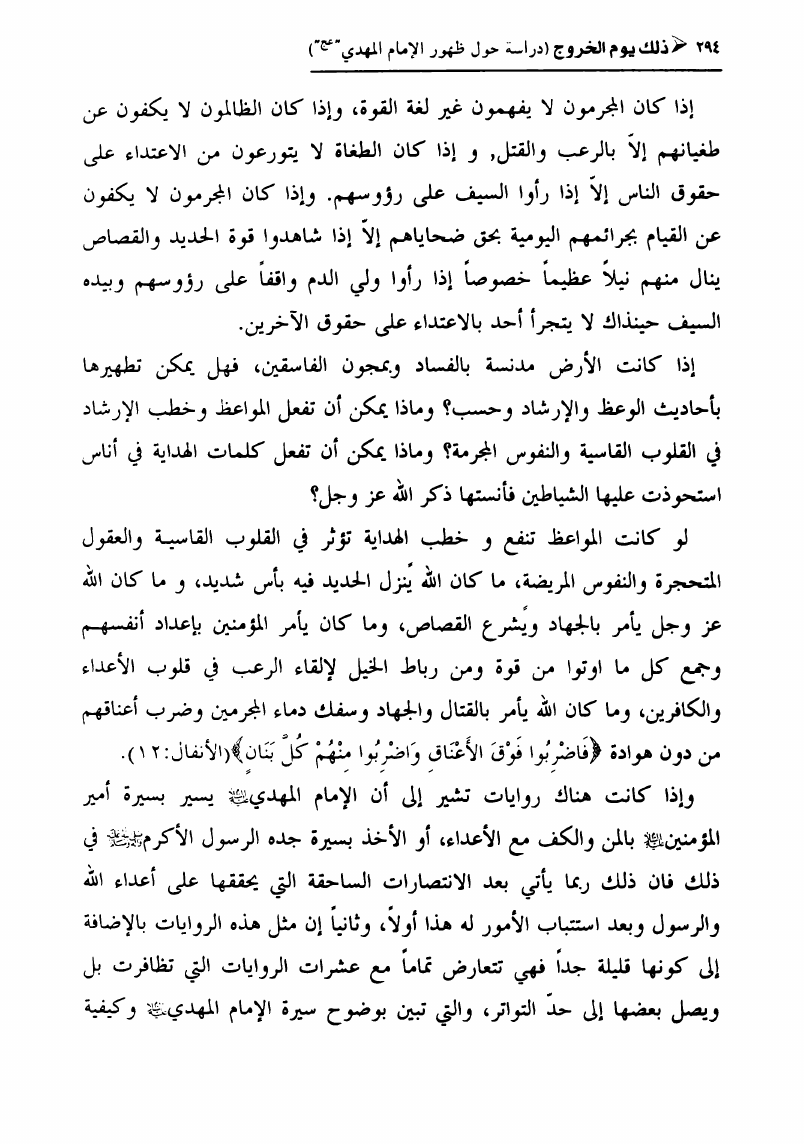 ٢٩٤ ذلك يوم الخروج (دراسة حول ظهور الإمام المهدي"عج")

إذا كان المجرمون لا يفهمون غير لغة القوة، وإذا كان الظالمون لا يكفون عن طغيانهم إلاّ بالرعب والقتل, و إذا كان الطغاة لا يتورعون من الاعتداء على حقوق الناس إلاّ إذا رأوا السيف على رؤوسهم. وإذا كان المجرمون لا يكفون عن القيام بجرائمهم اليومية بحق ضحاياهم إلاّ إذا شاهدوا قوة الحديد والقصاص ينال منهم نيلاً عظيماً خصوصاً إذا رأوا ولي الدم واقفاً على رؤوسهم وبيده السيف حينذاك لا يتجرأ أحد بالاعتداء على حقوق الآخرين.

إذا كانت الأرض مدنسة بالفساد وبمجون الفاسقين، فهل يمكن تطهيرها بأحاديث الوعظ والإرشاد وحسب؟ وماذا يمكن أن تفعل المواعظ وخطب الإرشاد في القلوب القاسية والنفوس المجرمة؟ وماذا يمكن أن تفعل كلمات الهداية في أناس استحوذت عليها الشياطين فأنستها ذكر الله عز وجل؟

لو كانت المواعظ تنفع و خطب الهداية تؤثر في القلوب القاسية والعقول المتحجرة والنفوس المريضة، ما كان الله يُنزل الحديد فيه بأس شديد، و ما كان الله عز وجل يأمر بالجهاد ويُشرع القصاص، وما كان يأمر المؤمنين بإعداد أنفسهم وجمع كل ما اوتوا من قوة ومن رباط الخيل لإلقاء الرعب في قلوب الأعداء والكافرين، وما كان الله يأمر بالقتال والجهاد وسفك دماء المجرمين وضرب أعناقهم من دون هوادة ﴿فَاضْرِبُوا فَوْقَ الأَعْنَاقِ وَاضْرِبُوا مِنْهُمْ كُلَّ بَنَانٍ﴾(الأنفال:١٢).

وإذا كانت هناك روايات تشير إلى أن الإمام المهدي يسير بسيرة أمير المؤمنين بالمن والكف مع الأعداء، أو الأخذ بسيرة جده الرسول الأكرم في ذلك فان ذلك ربما يأتي بعد الانتصارات الساحقة التي يحققها على أعداء الله والرسول وبعد استتباب الأمور له هذا أولاً، وثانياً إن مثل هذه الروايات بالإضافة إلى كونها قليلة جداً فهي تتعارض تماماً مع عشرات الروايات التي تظافرت بل ويصل بعضها إلى حدّ التواتر، والتي تبين بوضوح سيرة الإمام المهدي وكيفية